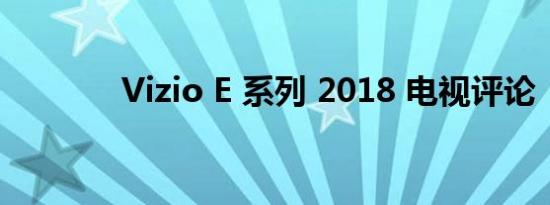 Vizio E 系列 2018 电视评论